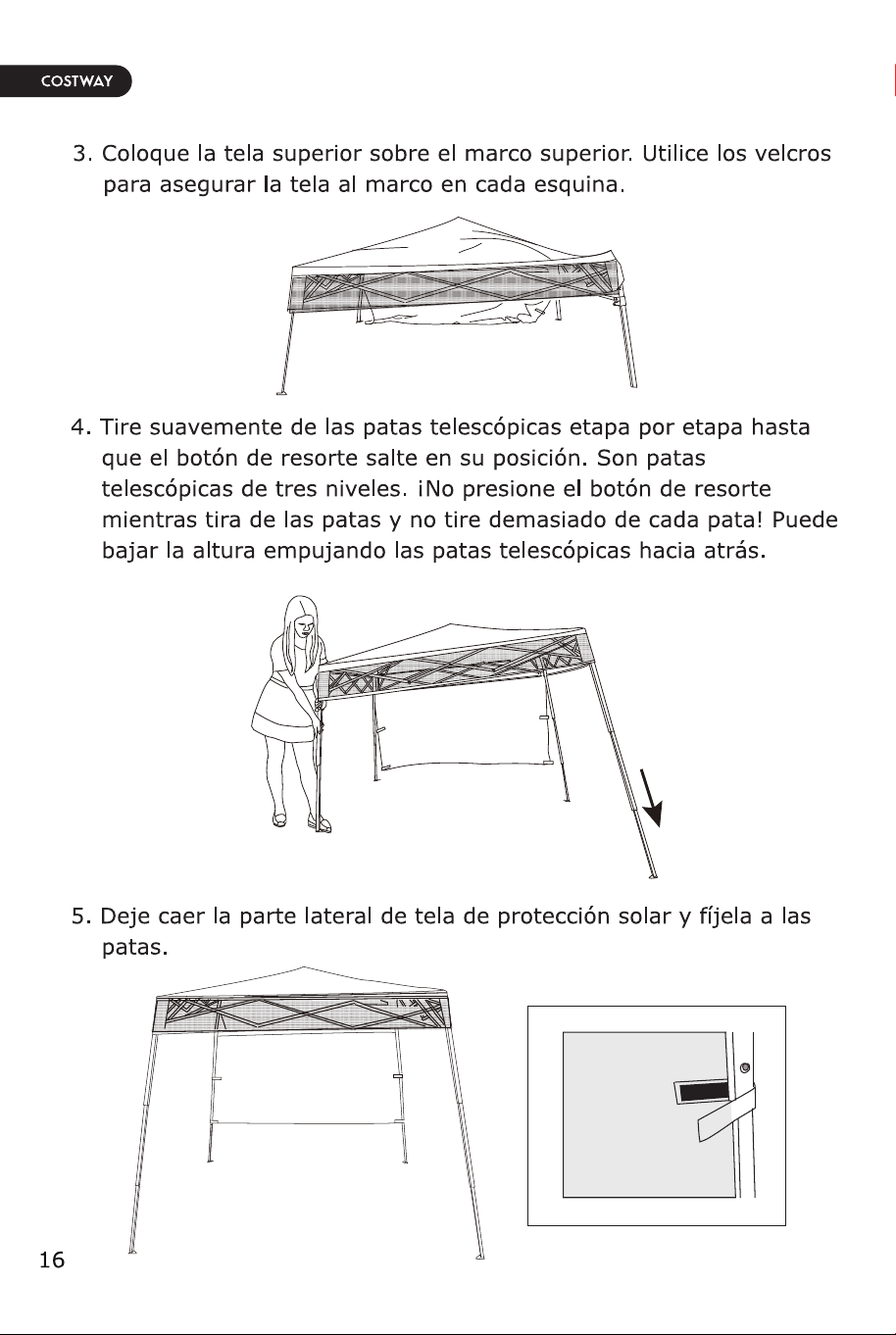 COSTWAY

3. Coloque la tela superior sobre el marco superior. Utilice los velcros para asegurar la tela al marco en cada esquina.

4. Tire suavemente de las patas telescópicas etapa por etapa hasta que el botón de resorte salte en su posición. Son patas telescópicas de tres niveles. ¡No presione el botón de resorte mientras tira de las patas y no tire demasiado de cada pata! Puede bajar la altura empujando las patas telescópicas hacia atrás.

5. Deje caer la parte lateral de tela de protección solar y fíjela a las patas.

16